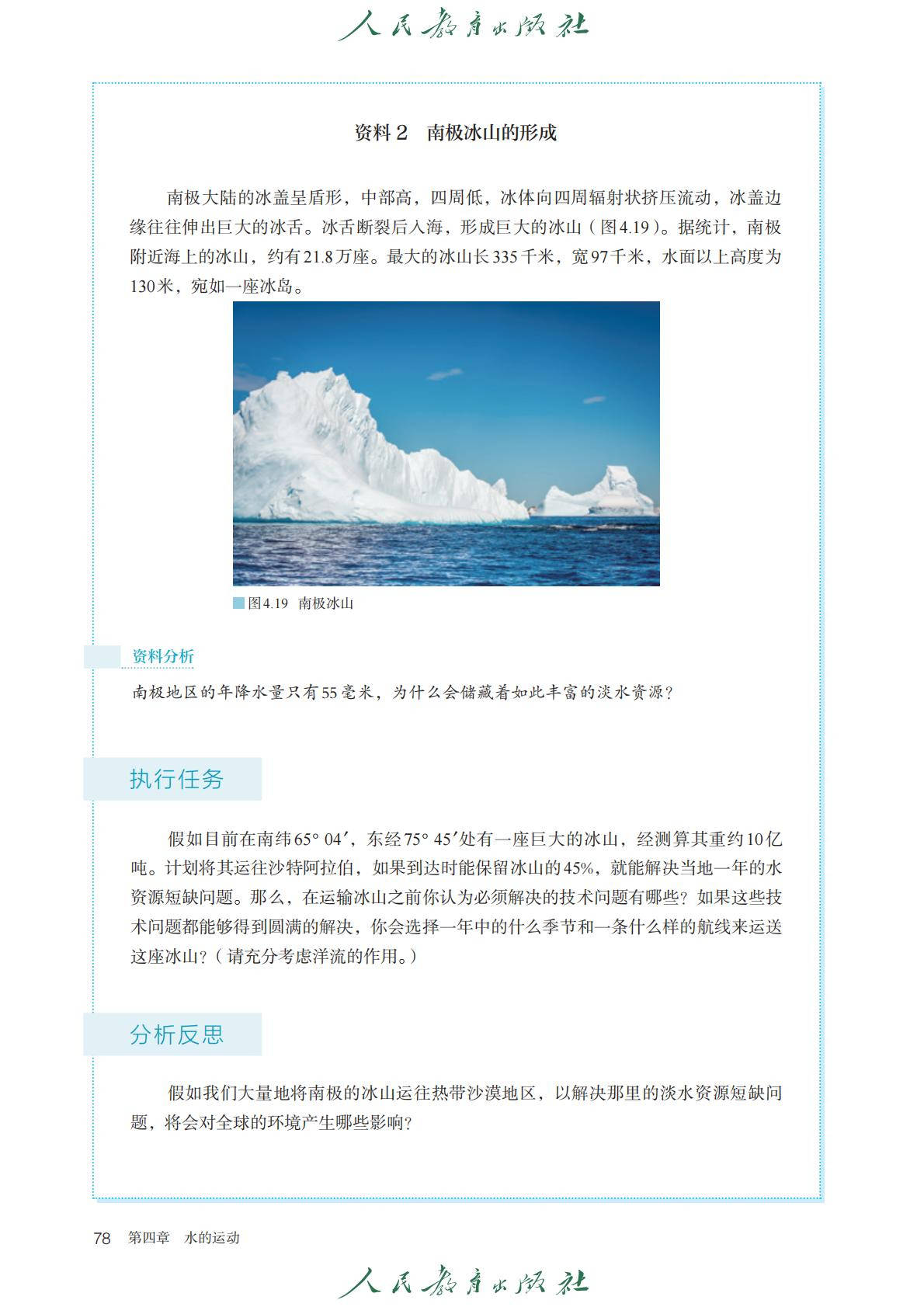 人民教育出版社

资料 2　南极冰山的形成

南极大陆的冰盖呈盾形，中部高，四周低，冰体向四周辐射状挤压流动，冰盖边缘往往伸出巨大的冰舌。冰舌断裂后入海，形成巨大的冰山（图4.19）。据统计，南极附近海上的冰山，约有21.8万座。最大的冰山长335千米，宽97千米，水面以上高度为130米，宛如一座冰岛。

图4.19　南极冰山

资料分析

南极地区的年降水量只有55毫米，为什么会储藏着如此丰富的淡水资源？

执行任务

假如目前在南纬65° 04′，东经75° 45′处有一座巨大的冰山，经测算其重约10亿吨。计划将其运往沙特阿拉伯，如果到达时能保留冰山的45%，就能解决当地一年的水资源短缺问题。那么，在运输冰山之前你认为必须解决的技术问题有哪些？如果这些技术问题都能够得到圆满的解决，你会选择一年中的什么季节和一条什么样的航线来运送这座冰山？（请充分考虑洋流的作用。）

分析反思

假如我们大量地将南极的冰山运往热带沙漠地区，以解决那里的淡水资源短缺问题，将会对全球的环境产生哪些影响？

78　第四章　水的运动

人民教育出版社